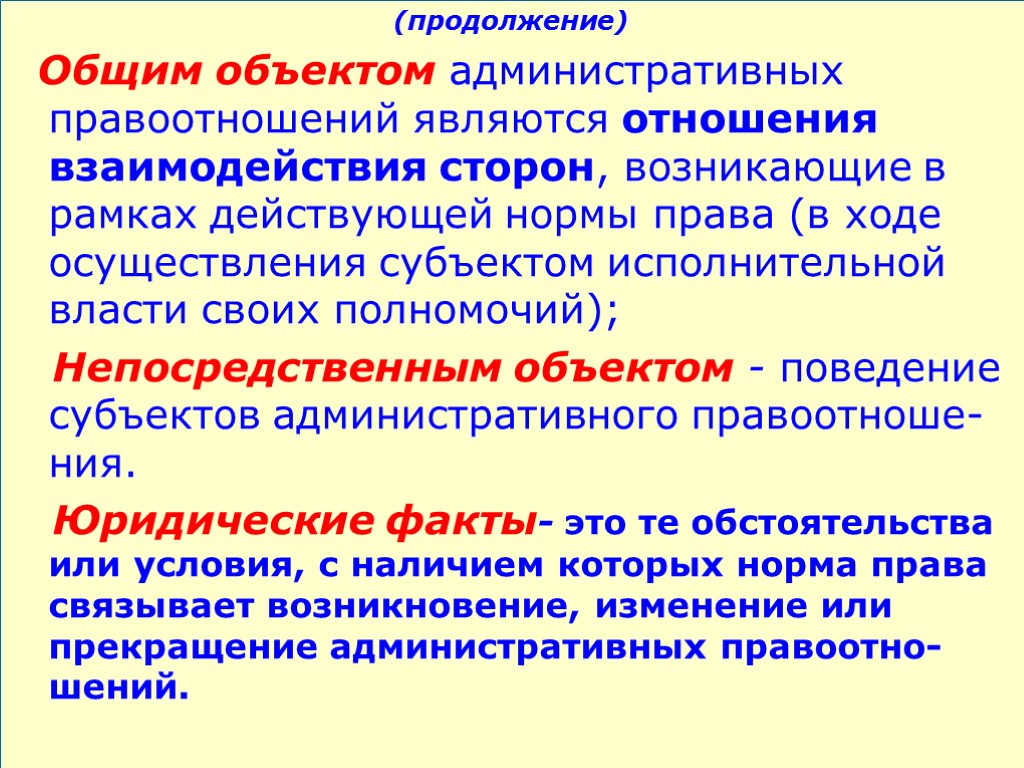 (продолжение)

Общим объектом административных правоотношений являются отношения взаимодействия сторон, возникающие в рамках действующей нормы права (в ходе осуществления субъектом исполнительной власти своих полномочий);

Непосредственным объектом - поведение субъектов административного правоотношения.

Юридические факты- это те обстоятельства или условия, с наличием которых норма права связывает возникновение, изменение или прекращение административных правоотношений.